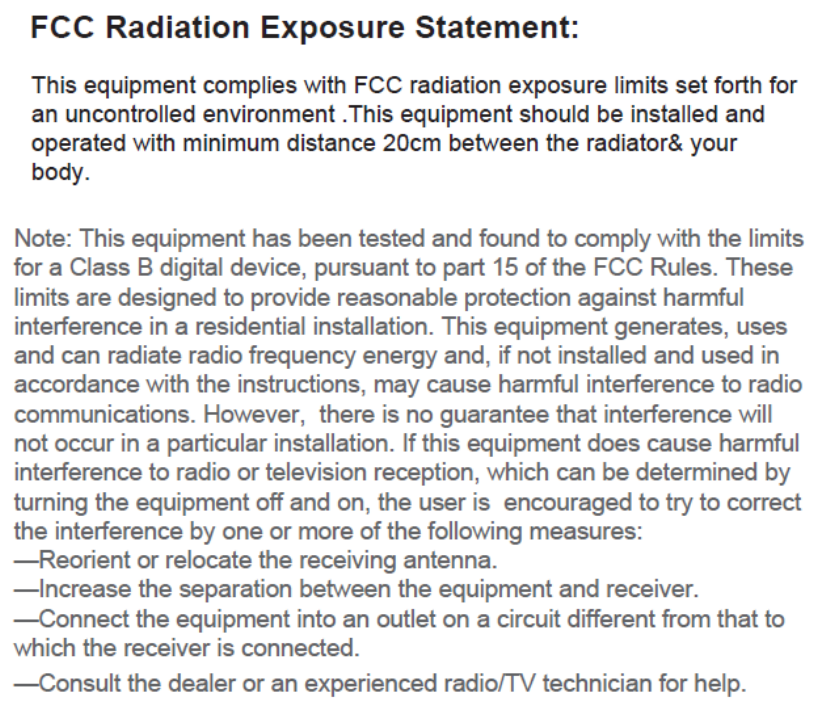 FCC Radiation Exposure Statement:

This equipment complies with FCC radiation exposure limits set forth for an uncontrolled environment .This equipment should be installed and operated with minimum distance 20cm between the radiator& your body.

Note: This equipment has been tested and found to comply with the limits for a Class B digital device, pursuant to part 15 of the FCC Rules. These limits are designed to provide reasonable protection against harmful interference in a residential installation. This equipment generates, uses and can radiate radio frequency energy and, if not installed and used in accordance with the instructions, may cause harmful interference to radio communications. However, there is no guarantee that interference will not occur in a particular installation. If this equipment does cause harmful interference to radio or television reception, which can be determined by turning the equipment off and on, the user is encouraged to try to correct the interference by one or more of the following measures:
—Reorient or relocate the receiving antenna.
—Increase the separation between the equipment and receiver.
—Connect the equipment into an outlet on a circuit different from that to which the receiver is connected.
—Consult the dealer or an experienced radio/TV technician for help.